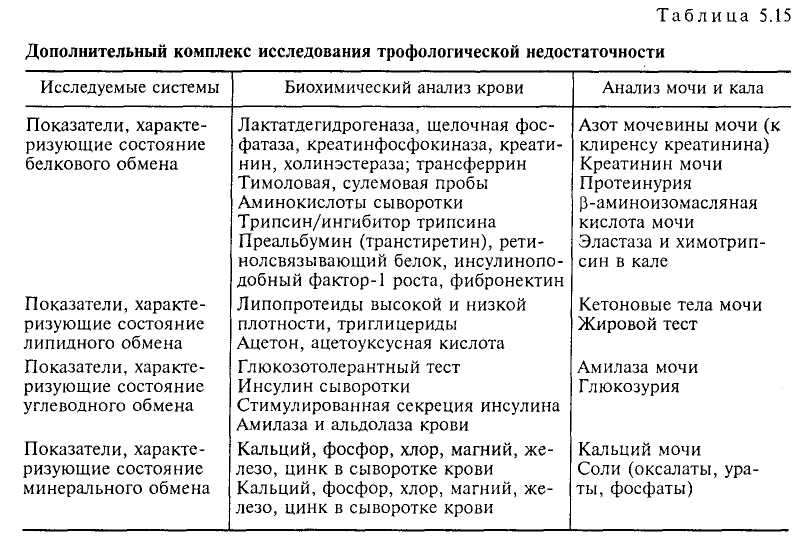 Таблица 5.15

Дополнительный комплекс исследования трофологической недостаточности

| Исследуемые системы | Биохимический анализ крови | Анализ мочи и кала |
|---|---|---|
| Показатели, характеризующие состояние белкового обмена | Лактатдегидрогеназа, щелочная фосфатаза, креатинфосфокиназа, креатинин, холинэстераза; трансферрин Тимоловая, сулемовая пробы Аминокислоты сыворотки Трипсин/ингибитор трипсина Преальбумин (транстиретин), ретинолсвязывающий белок, инсулиноподобный фактор-1 роста, фибронектин | Азот мочевины мочи (к клиренсу креатинина) Креатинин мочи Протеинурия β-аминоизомасляная кислота мочи Эластаза и химотрипсин в кале |
| Показатели, характеризующие состояние липидного обмена | Липопротеиды высокой и низкой плотности, триглицериды Ацетон, ацетоуксусная кислота | Кетоновые тела мочи Жировой тест |
| Показатели, характеризующие состояние углеводного обмена | Глюкозотолерантный тест Инсулин сыворотки Стимулированная секреция инсулина Амилаза и альдолаза крови | Амилаза мочи Глюкозурия |
| Показатели, характеризующие состояние минерального обмена | Кальций, фосфор, хлор, магний, железо, цинк в сыворотке крови Кальций, фосфор, хлор, магний, железо, цинк в сыворотке крови | Кальций мочи Соли (оксалаты, ураты, фосфаты) |